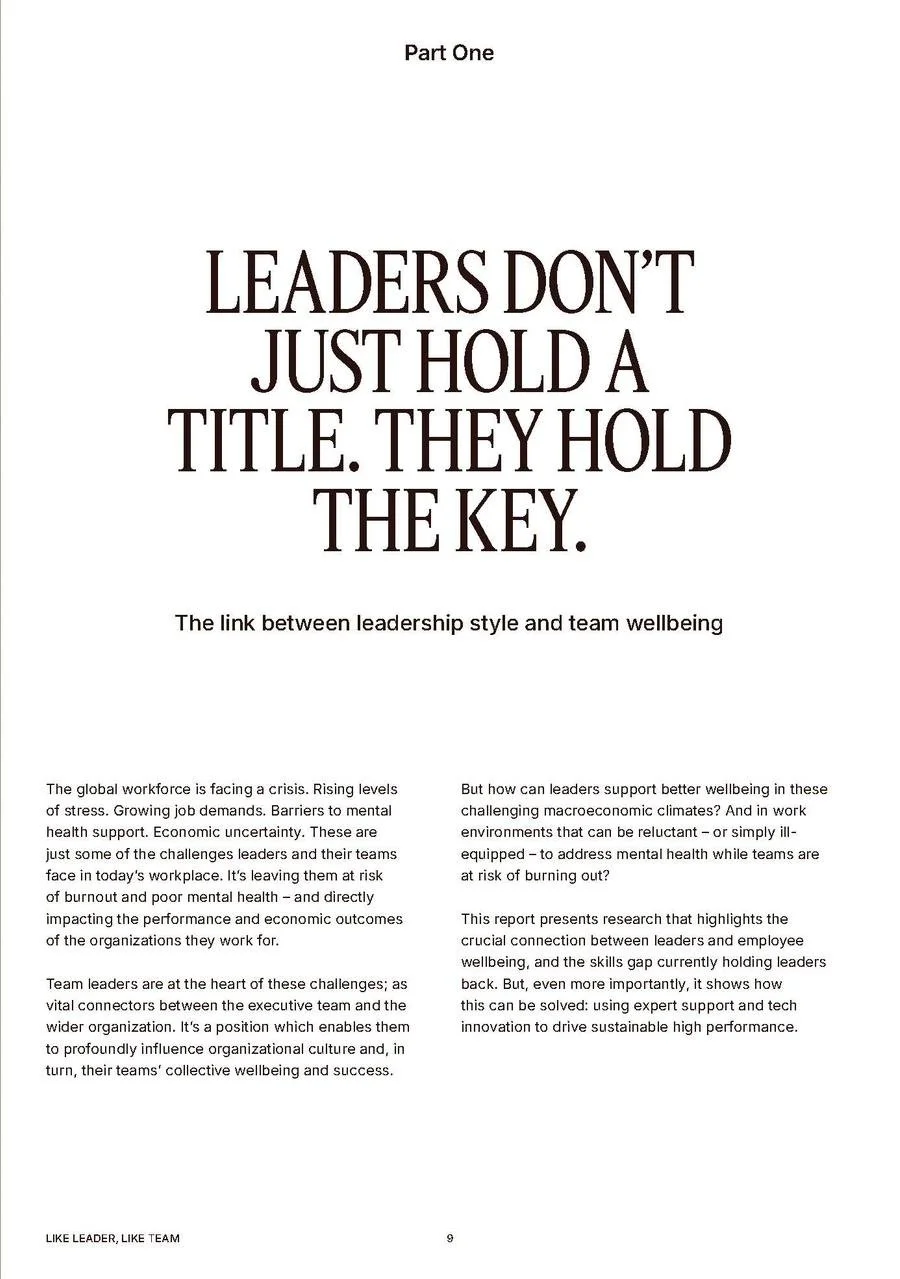 Part One

LEADERS DON'T JUST HOLD A TITLE. THEY HOLD THE KEY.

The link between leadership style and team wellbeing

The global workforce is facing a crisis. Rising levels of stress. Growing job demands. Barriers to mental health support. Economic uncertainty. These are just some of the challenges leaders and their teams face in today's workplace. It's leaving them at risk of burnout and poor mental health – and directly impacting the performance and economic outcomes of the organizations they work for.

Team leaders are at the heart of these challenges; as vital connectors between the executive team and the wider organization. It's a position which enables them to profoundly influence organizational culture and, in turn, their teams' collective wellbeing and success.

But how can leaders support better wellbeing in these challenging macroeconomic climates? And in work environments that can be reluctant – or simply ill-equipped – to address mental health while teams are at risk of burning out?

This report presents research that highlights the crucial connection between leaders and employee wellbeing, and the skills gap currently holding leaders back. But, even more importantly, it shows how this can be solved: using expert support and tech innovation to drive sustainable high performance.

LIKE LEADER, LIKE TEAM

9